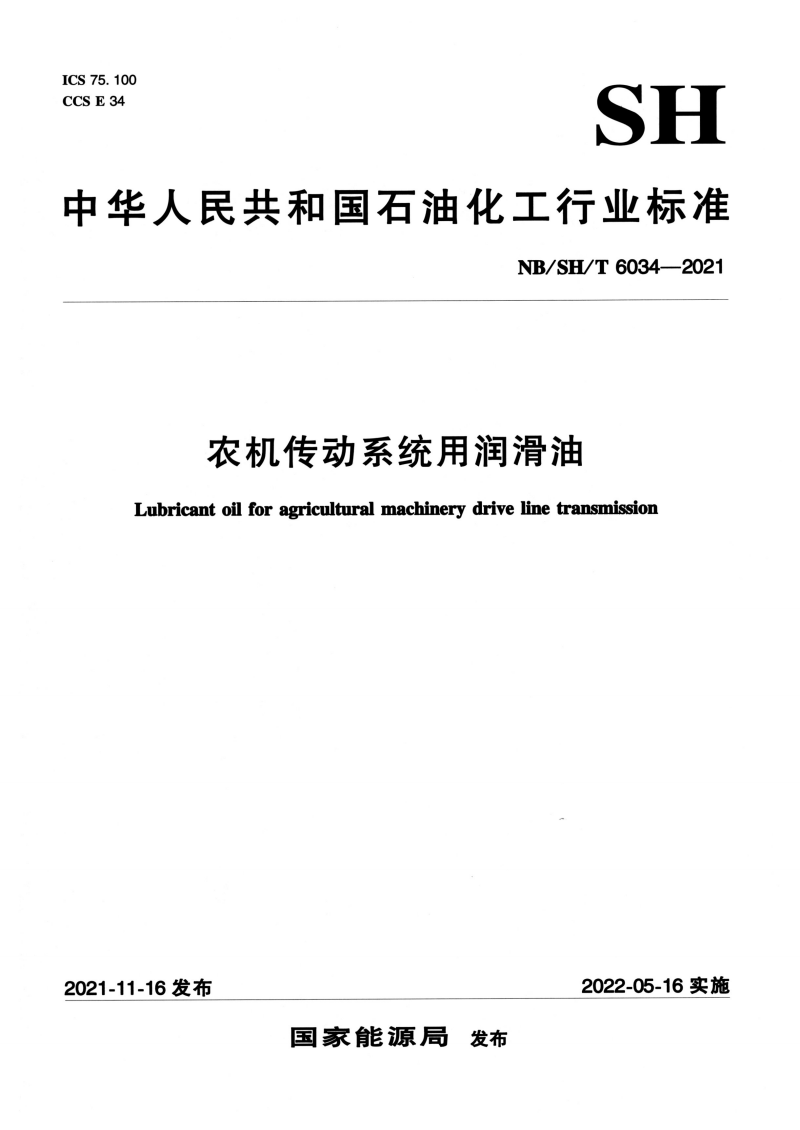 ICS 75. 100
CCS E 34

SH

中华人民共和国石油化工行业标准

NB/SH/T 6034—2021

农机传动系统用润滑油

Lubricant oil for agricultural machinery drive line transmission

2021-11-16 发布

2022-05-16 实施

国家能源局 发布